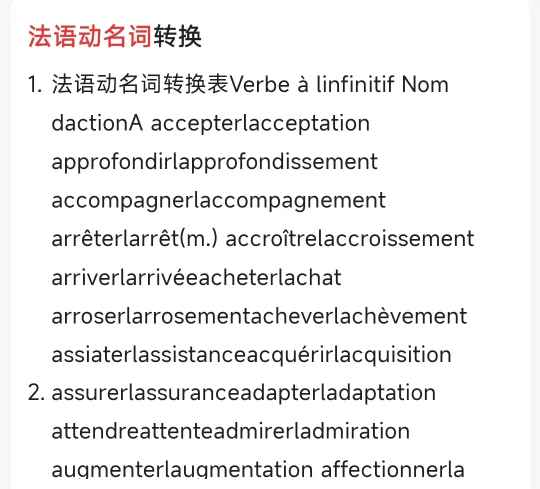 法语动名词转换

1. 法语动名词转换表Verbe à linfinitif Nom dactionA accepterlacceptation approfondirlapprofondissement accompagnerlaccompagnement arrêterlarrêt(m.) accroîtrelaccroissement arriverlarrivéeacheterlachat arroserlarrosementacheverlachèvement assiaterlassistanceacquérirlacquisition

2. assurerlassuranceadapterladaptation attendreattenteadmirerladmiration augmenterlaugmentation affectionnerla